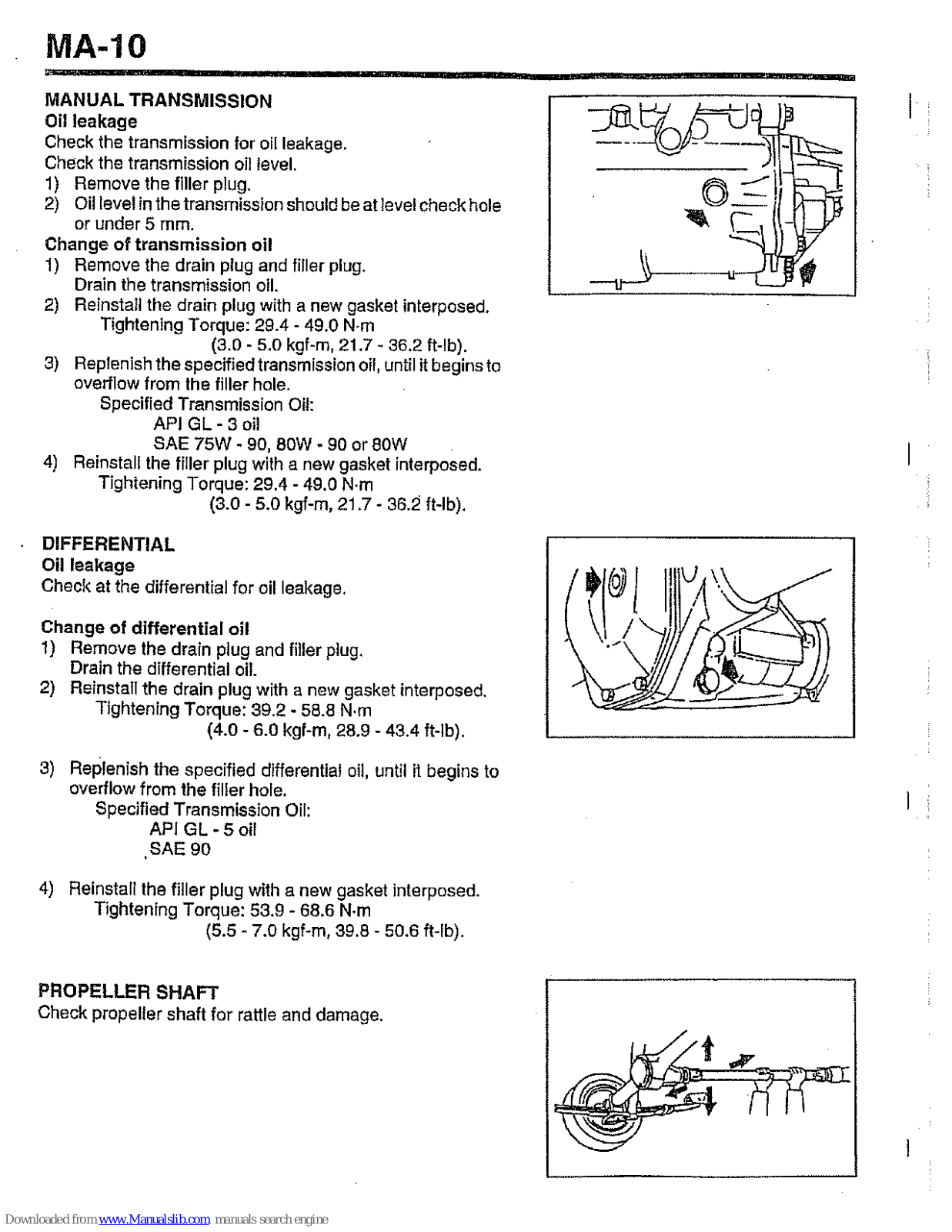 MA-10

MANUAL TRANSMISSION
Oil leakage
Check the transmission for oil leakage.
Check the transmission oil level.
1) Remove the filler plug.
2) Oil level in the transmission should be at level check hole or under 5 mm.
Change of transmission oil
1) Remove the drain plug and filler plug.
Drain the transmission oil.
2) Reinstall the drain plug with a new gasket interposed.
Tightening Torque: 29.4 - 49.0 N·m
(3.0 - 5.0 kgf-m, 21.7 - 36.2 ft-lb).
3) Replenish the specified transmission oil, until it begins to overflow from the filler hole.
Specified Transmission Oil:
API GL - 3 oil
SAE 75W - 90, 80W - 90 or 80W
4) Reinstall the filler plug with a new gasket interposed.
Tightening Torque: 29.4 - 49.0 N·m
(3.0 - 5.0 kgf-m, 21.7 - 36.2 ft-lb).

DIFFERENTIAL
Oil leakage
Check at the differential for oil leakage.

Change of differential oil
1) Remove the drain plug and filler plug.
Drain the differential oil.
2) Reinstall the drain plug with a new gasket interposed.
Tightening Torque: 39.2 - 58.8 N·m
(4.0 - 6.0 kgf-m, 28.9 - 43.4 ft-lb).

3) Replenish the specified differential oil, until it begins to overflow from the filler hole.
Specified Transmission Oil:
API GL - 5 oil
SAE 90

4) Reinstall the filler plug with a new gasket interposed.
Tightening Torque: 53.9 - 68.6 N·m
(5.5 - 7.0 kgf-m, 39.8 - 50.6 ft-lb).

PROPELLER SHAFT
Check propeller shaft for rattle and damage.

Downloaded from www.Manualslib.com manuals search engine